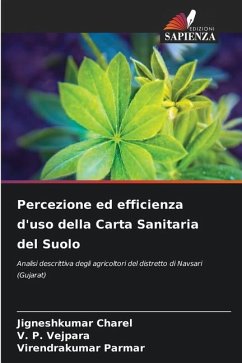 EDIZIONI
SAPIENZA

Percezione ed efficienza d'uso della Carta Sanitaria del Suolo

Analisi descrittiva degli agricoltori del distretto di Navsari (Gujarat)

Jigneshkumar Charel
V. P. Vejpara
Virendrakumar Parmar